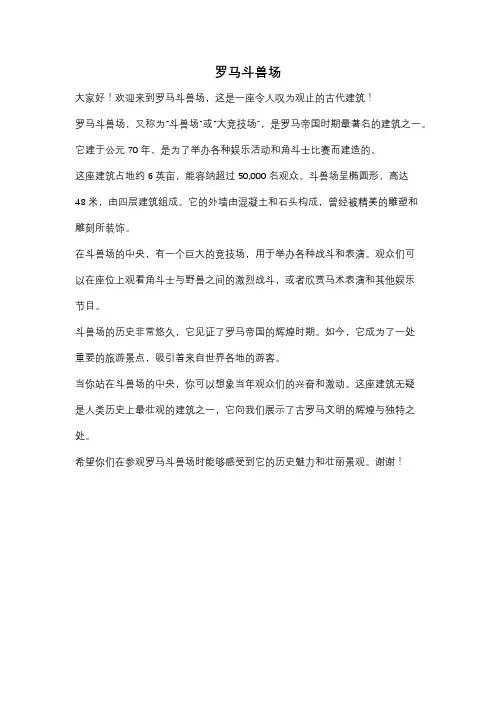 罗马斗兽场

大家好！欢迎来到罗马斗兽场，这是一座令人叹为观止的古代建筑！

罗马斗兽场，又称为"斗兽场"或"大竞技场"，是罗马帝国时期最著名的建筑之一。它建于公元 70 年，是为了举办各种娱乐活动和角斗士比赛而建造的。

这座建筑占地约 6 英亩，能容纳超过 50,000 名观众。斗兽场呈椭圆形，高达 48 米，由四层建筑组成。它的外墙由混凝土和石头构成，曾经被精美的雕塑和雕刻所装饰。

在斗兽场的中央，有一个巨大的竞技场，用于举办各种战斗和表演。观众们可以在座位上观看角斗士与野兽之间的激烈战斗，或者欣赏马术表演和其他娱乐节目。

斗兽场的历史非常悠久，它见证了罗马帝国的辉煌时期。如今，它成为了一处重要的旅游景点，吸引着来自世界各地的游客。

当你站在斗兽场的中央，你可以想象当年观众们的兴奋和激动。这座建筑无疑是人类历史上最壮观的建筑之一，它向我们展示了古罗马文明的辉煌与独特之处。

希望你们在参观罗马斗兽场时能够感受到它的历史魅力和壮丽景观。谢谢！